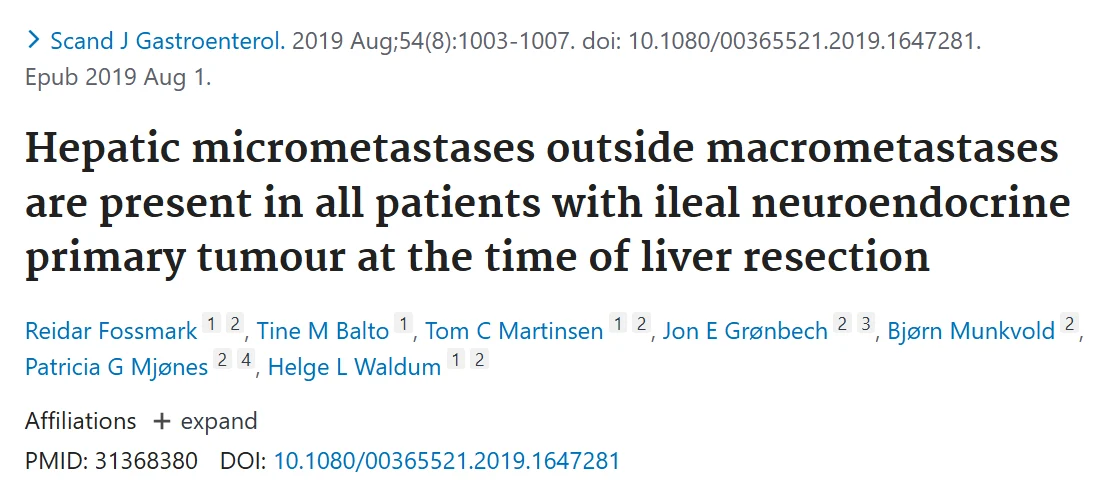 > Scand J Gastroenterol. 2019 Aug;54(8):1003-1007. doi: 10.1080/00365521.2019.1647281. Epub 2019 Aug 1.

Hepatic micrometastases outside macrometastases are present in all patients with ileal neuroendocrine primary tumour at the time of liver resection

Reidar Fossmark 1 2, Tine M Balto 1, Tom C Martinsen 1 2, Jon E Grønbech 2 3, Bjørn Munkvold 2, Patricia G Mjønes 2 4, Helge L Waldum 1 2

Affiliations + expand

PMID: 31368380 DOI: 10.1080/00365521.2019.1647281